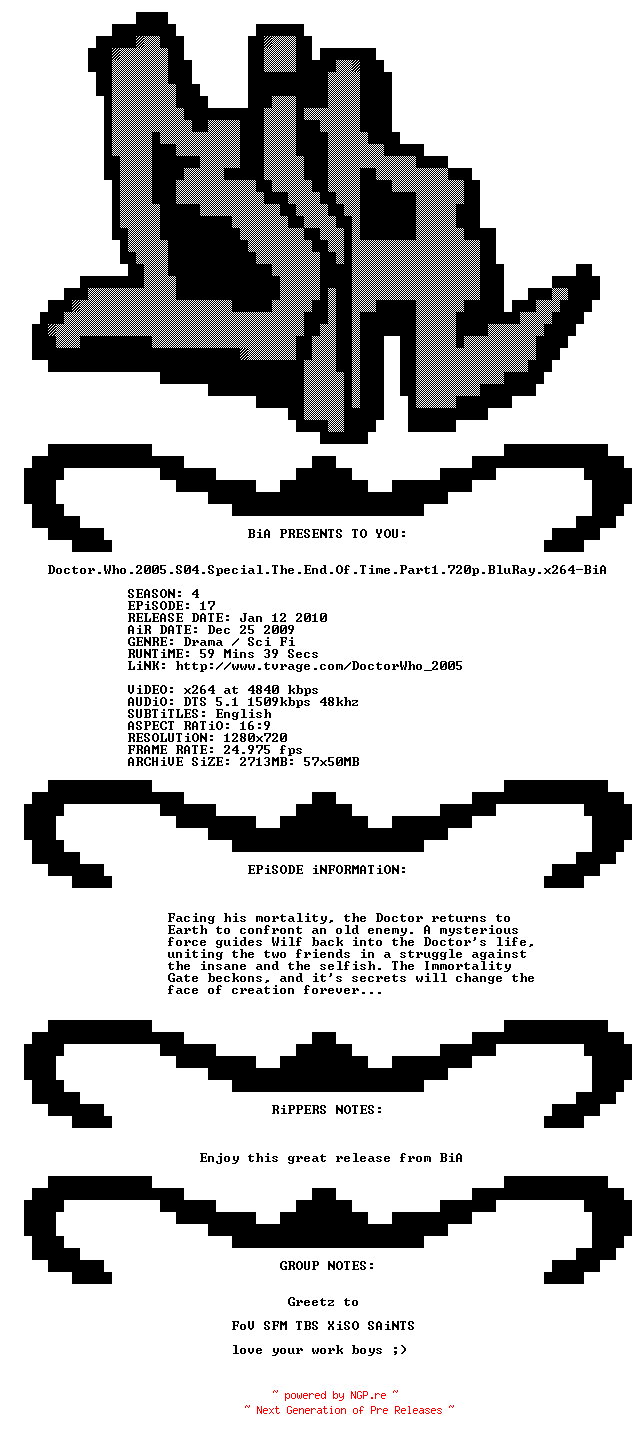 BiA PRESENTS TO YOU:

Doctor.Who.2005.S04.Special.The.End.Of.Time.Part1.720p.BluRay.x264-BiA

SEASON: 4
EPiSODE: 17
RELEASE DATE: Jan 12 2010
AiR DATE: Dec 25 2009
GENRE: Drama / Sci Fi
RUNTiME: 59 Mins 39 Secs
LiNK: http://www.tvrage.com/DoctorWho_2005

ViDEO: x264 at 4840 kbps
AUDiO: DTS 5.1 1509kbps 48khz
SUBTiTLES: English
ASPECT RATiO: 16:9
RESOLUTiON: 1280x720
FRAME RATE: 24.975 fps
ARCHiVE SiZE: 2713MB: 57x50MB

EPiSODE iNFORMATiON:

Facing his mortality, the Doctor returns to Earth to confront an old enemy. A mysterious force guides Wilf back into the Doctor's life, uniting the two friends in a struggle against the insane and the selfish. The Immortality Gate beckons, and it's secrets will change the face of creation forever...

RiPPERS NOTES:

Enjoy this great release from BiA

GROUP NOTES:

Greetz to

FoV SFM TBS XiSO SAiNTS

love your work boys ;)

~ powered by NGP.re ~
~ Next Generation of Pre Releases ~